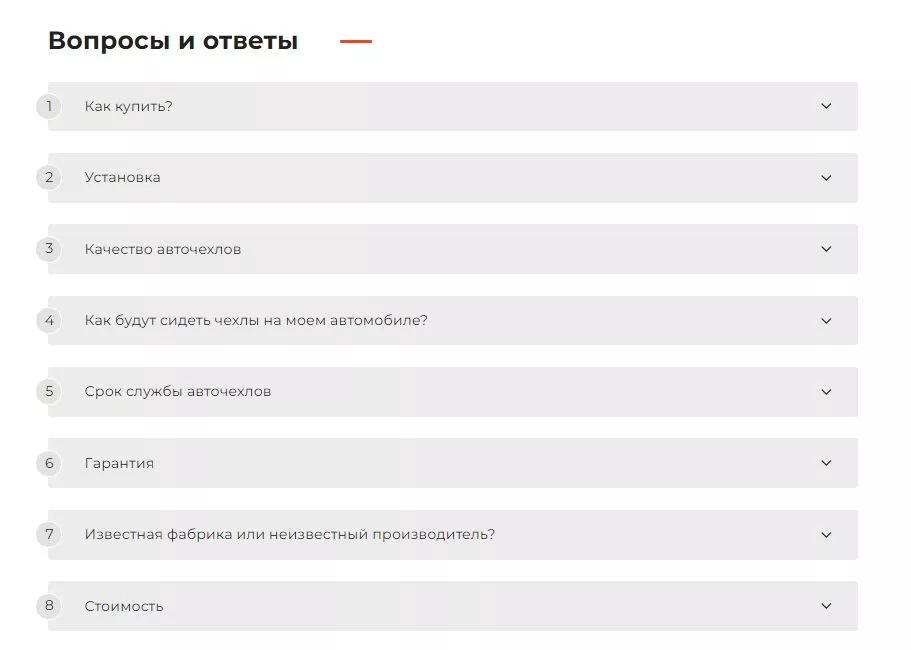 Вопросы и ответы

1 Как купить?

2 Установка

3 Качество авточехлов

4 Как будут сидеть чехлы на моем автомобиле?

5 Срок службы авточехлов

6 Гарантия

7 Известная фабрика или неизвестный производитель?

8 Стоимость